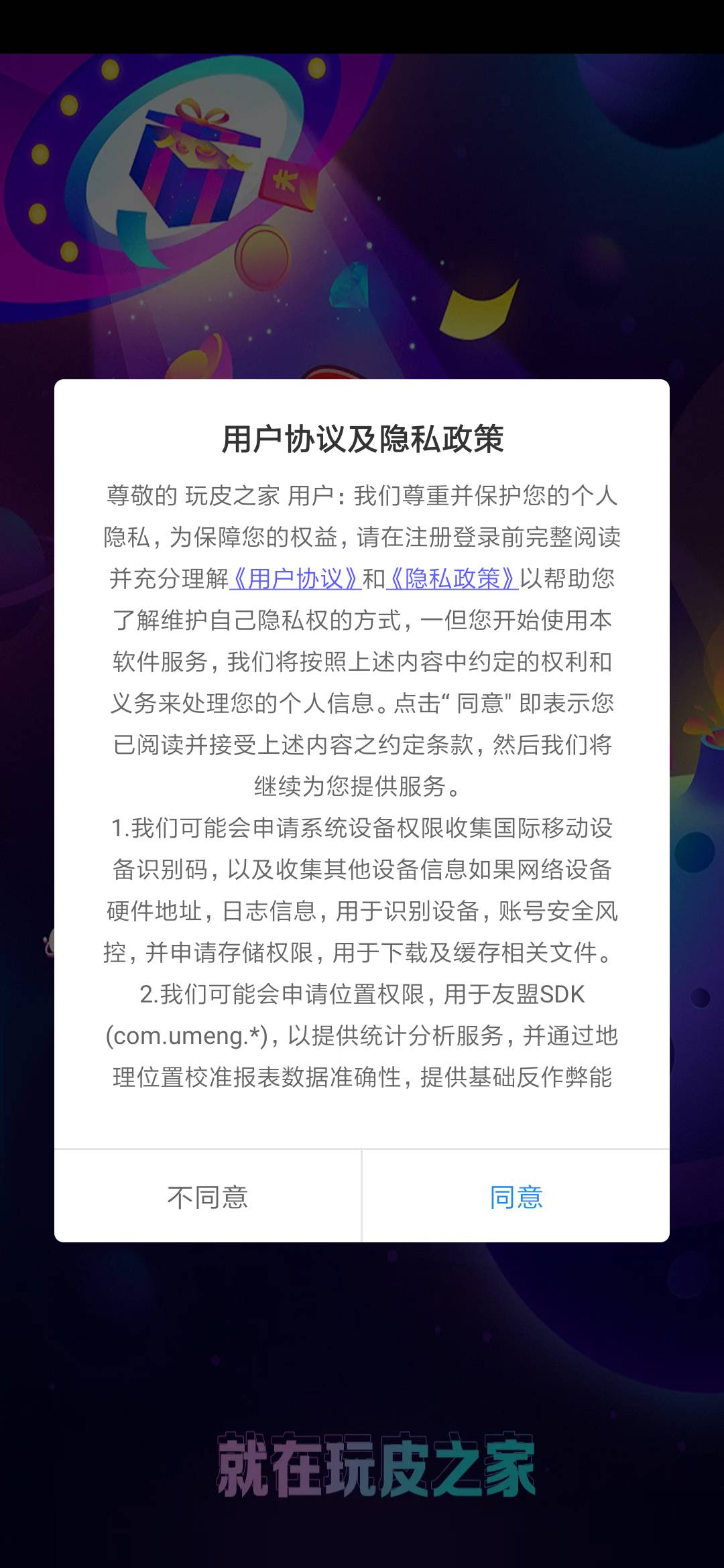 用户协议及隐私政策

尊敬的 玩皮之家 用户：我们尊重并保护您的个人隐私，为保障您的权益，请在注册登录前完整阅读并充分理解《用户协议》和《隐私政策》以帮助您了解维护自己隐私权的方式，一但您开始使用本软件服务，我们将按照上述内容中约定的权利和义务来处理您的个人信息。点击“ 同意" 即表示您已阅读并接受上述内容之约定条款，然后我们将继续为您提供服务。

1.我们可能会申请系统设备权限收集国际移动设备识别码，以及收集其他设备信息如果网络设备硬件地址，日志信息，用于识别设备，账号安全风控，并申请存储权限，用于下载及缓存相关文件。

2.我们可能会申请位置权限，用于友盟SDK (com.umeng.*)，以提供统计分析服务，并通过地理位置校准报表数据准确性，提供基础反作弊能

不同意

同意

就在玩皮之家